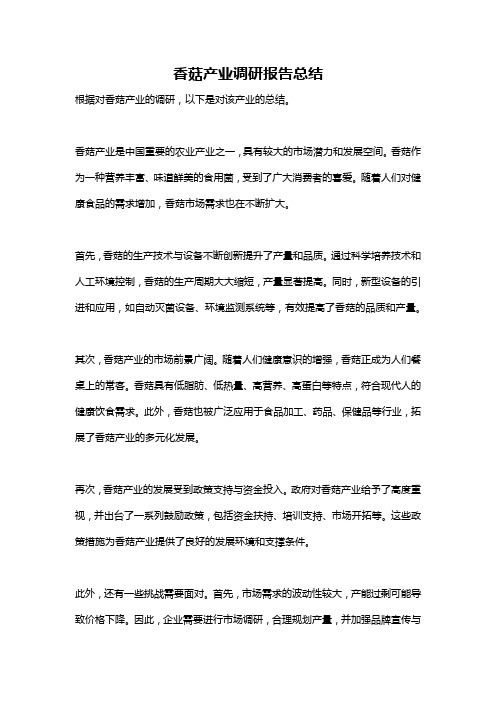 香菇产业调研报告总结

根据对香菇产业的调研，以下是对该产业的总结。

香菇产业是中国重要的农业产业之一，具有较大的市场潜力和发展空间。香菇作为一种营养丰富、味道鲜美的食用菌，受到了广大消费者的喜爱。随着人们对健康食品的需求增加，香菇市场需求也在不断扩大。

首先，香菇的生产技术与设备不断创新提升了产量和品质。通过科学培养技术和人工环境控制，香菇的生产周期大大缩短，产量显著提高。同时，新型设备的引进和应用，如自动灭菌设备、环境监测系统等，有效提高了香菇的品质和产量。

其次，香菇产业的市场前景广阔。随着人们健康意识的增强，香菇正成为人们餐桌上的常客。香菇具有低脂肪、低热量、高营养、高蛋白等特点，符合现代人的健康饮食需求。此外，香菇也被广泛应用于食品加工、药品、保健品等行业，拓展了香菇产业的多元化发展。

再次，香菇产业的发展受到政策支持与资金投入。政府对香菇产业给予了高度重视，并出台了一系列鼓励政策，包括资金扶持、培训支持、市场开拓等。这些政策措施为香菇产业提供了良好的发展环境和支撑条件。

此外，还有一些挑战需要面对。首先，市场需求的波动性较大，产能过剩可能导致价格下降。因此，企业需要进行市场调研，合理规划产量，并加强品牌宣传与